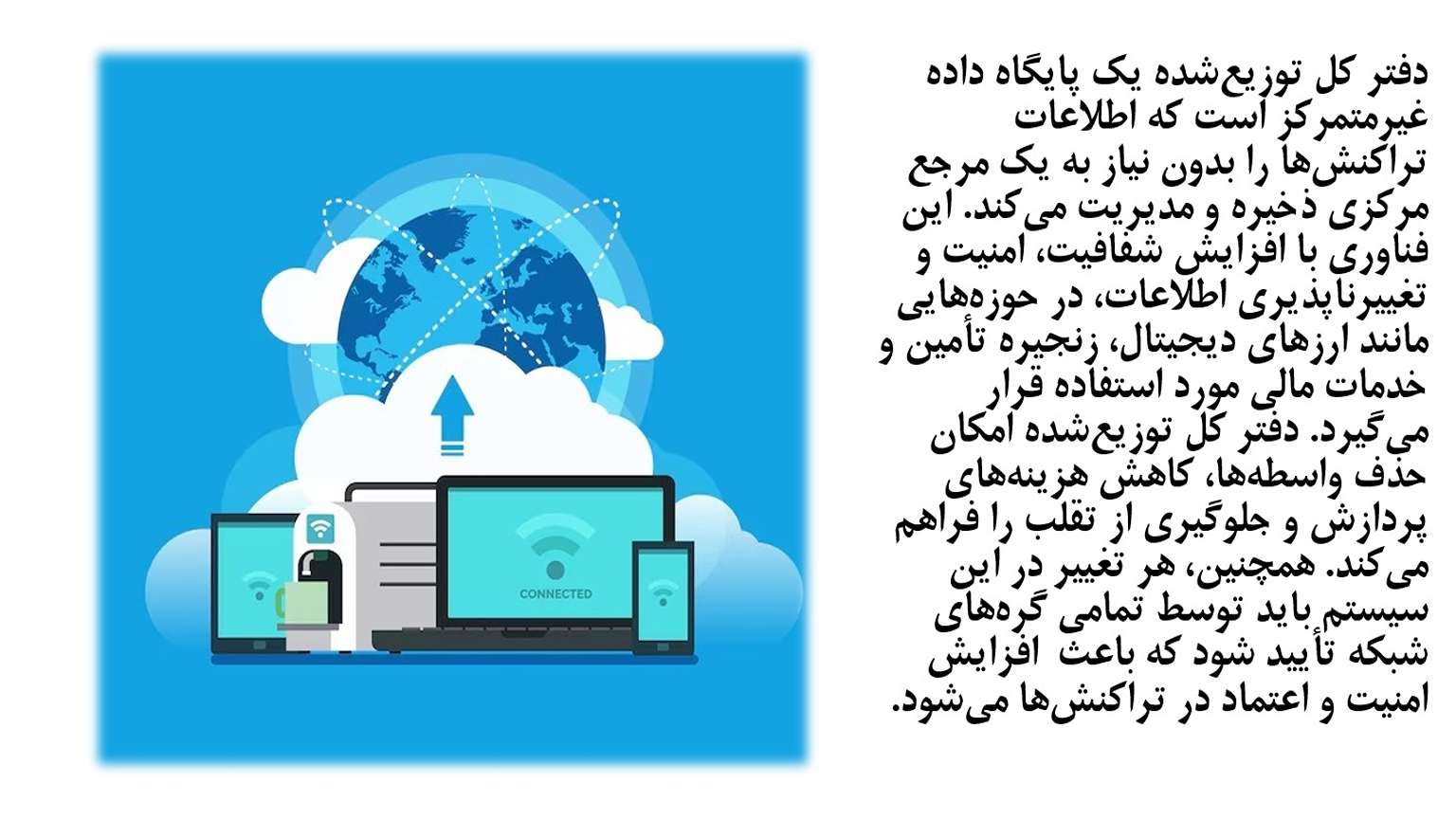 دفتر کل توزیع‌شده یک پایگاه داده غیرمتمرکز است که اطلاعات تراکنش‌ها را بدون نیاز به یک مرجع مرکزی ذخیره و مدیریت می‌کند. این فناوری با افزایش شفافیت، امنیت و تغییرناپذیری اطلاعات، در حوزه‌هایی مانند ارزهای دیجیتال، زنجیره تأمین و خدمات مالی مورد استفاده قرار می‌گیرد. دفتر کل توزیع‌شده امکان حذف واسطه‌ها، کاهش هزینه‌های پردازش و جلوگیری از تقلب را فراهم می‌کند. همچنین، هر تغییر در این سیستم باید توسط تمامی گره‌های شبکه تأیید شود که باعث افزایش امنیت و اعتماد در تراکنش‌ها می‌شود.

CONNECTED